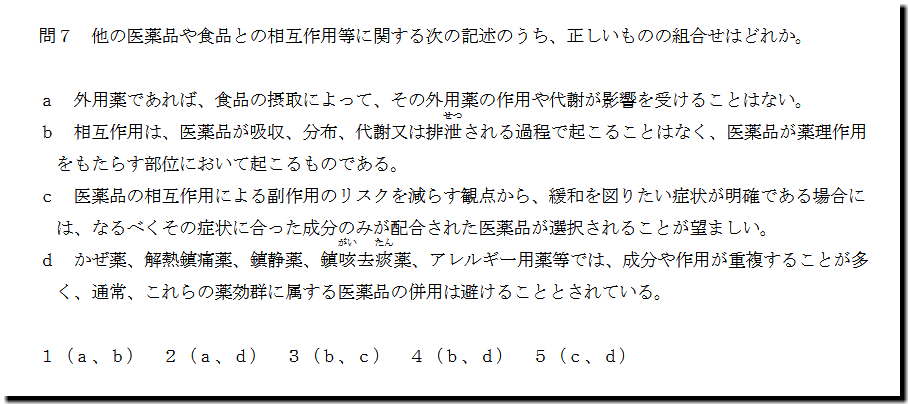 問７　他の医薬品や食品との相互作用等に関する次の記述のうち、正しいものの組合せはどれか。

a　外用薬であれば、食品の摂取によって、その外用薬の作用や代謝が影響を受けることはない。

b　相互作用は、医薬品が吸収、分布、代謝又は排泄される過程で起こることはなく、医薬品が薬理作用をもたらす部位において起こるものである。

c　医薬品の相互作用による副作用のリスクを減らす観点から、緩和を図りたい症状が明確である場合には、なるべくその症状に合った成分のみが配合された医薬品が選択されることが望ましい。

d　かぜ薬、解熱鎮痛薬、鎮静薬、鎮咳去痰薬、アレルギー用薬等では、成分や作用が重複することが多く、通常、これらの薬効群に属する医薬品の併用は避けることとされている。

1（a、b）　2（a、d）　3（b、c）　4（b、d）　5（c、d）